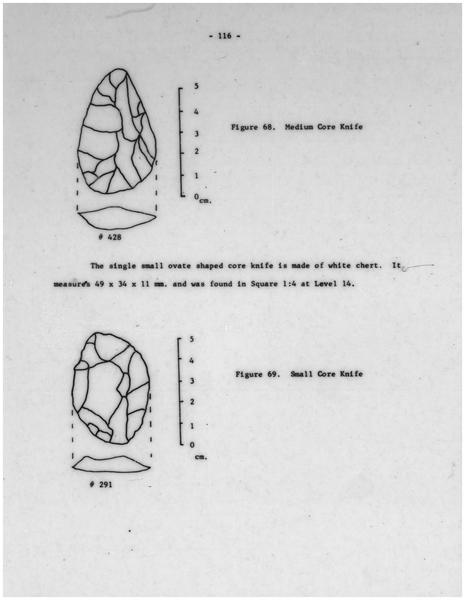 - 116 -

5
4
3
2
1
0 cm.

Figure 68. Medium Core Knife

# 428

The single small ovate shaped core knife is made of white chert. It measures 49 x 34 x 11 mm. and was found in Square 1:4 at Level 14.

5
4
3
2
1
0
cm.

Figure 69. Small Core Knife

# 291